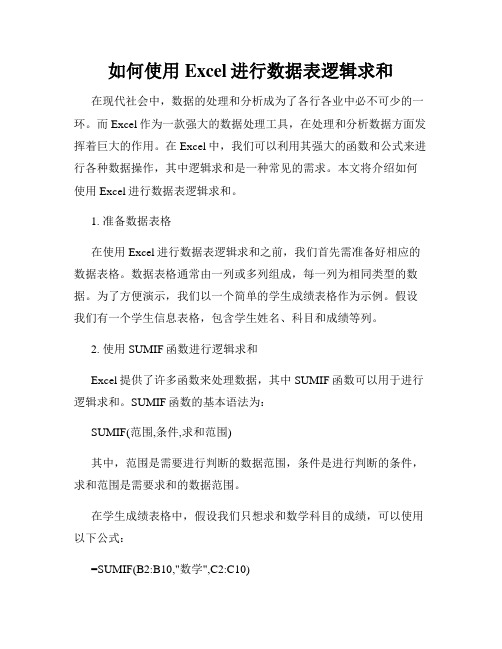 如何使用 Excel 进行数据表逻辑求和

在现代社会中，数据的处理和分析成为了各行各业中必不可少的一环。而 Excel 作为一款强大的数据处理工具，在处理和分析数据方面发挥着巨大的作用。在 Excel 中，我们可以利用其强大的函数和公式来进行各种数据操作，其中逻辑求和是一种常见的需求。本文将介绍如何使用 Excel 进行数据表逻辑求和。

1. 准备数据表格

在使用 Excel 进行数据表逻辑求和之前，我们首先需准备好相应的数据表格。数据表格通常由一列或多列组成，每一列为相同类型的数据。为了方便演示，我们以一个简单的学生成绩表格作为示例。假设我们有一个学生信息表格，包含学生姓名、科目和成绩等列。

2. 使用 SUMIF 函数进行逻辑求和

Excel 提供了许多函数来处理数据，其中 SUMIF 函数可以用于进行逻辑求和。SUMIF 函数的基本语法为：

SUMIF(范围,条件,求和范围)

其中，范围是需要进行判断的数据范围，条件是进行判断的条件，求和范围是需要求和的数据范围。

在学生成绩表格中，假设我们只想求和数学科目的成绩，可以使用以下公式：

=SUMIF(B2:B10,"数学",C2:C10)